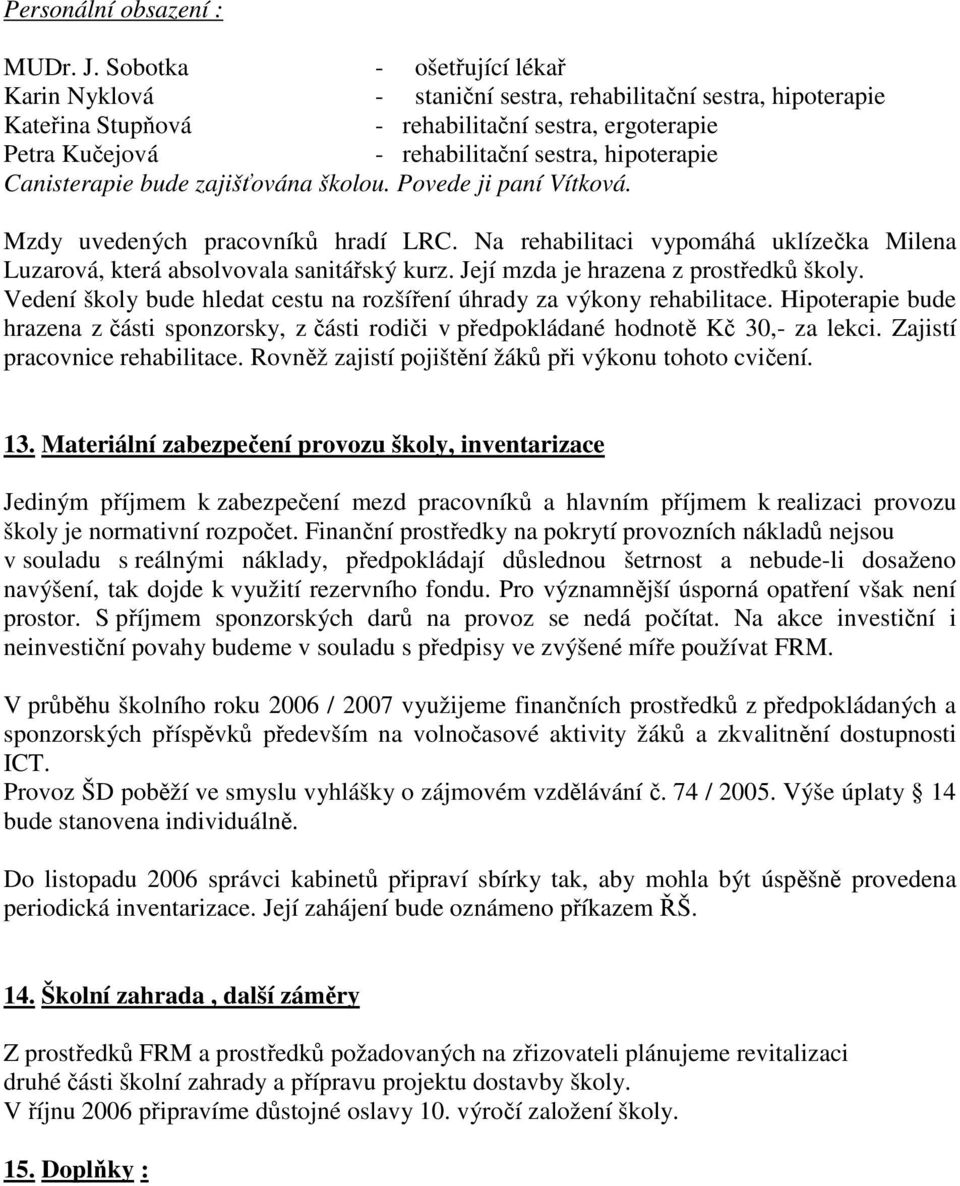 Personální obsazení :

MUDr. J. Sobotka - ošetřující lékař
Karin Nyklová - staniční sestra, rehabilitační sestra, hipoterapie
Kateřina Stupňová - rehabilitační sestra, ergoterapie
Petra Kučejová - rehabilitační sestra, hipoterapie
Canisterapie bude zajišťována školou. Povede ji paní Vítková.

Mzdy uvedených pracovníků hradí LRC. Na rehabilitaci vypomáhá uklízečka Milena Luzarová, která absolvovala sanitářský kurz. Její mzda je hrazena z prostředků školy. Vedení školy bude hledat cestu na rozšíření úhrady za výkony rehabilitace. Hipoterapie bude hrazena z části sponzorsky, z části rodiči v předpokládané hodnotě Kč 30,- za lekci. Zajistí pracovnice rehabilitace. Rovněž zajistí pojištění žáků při výkonu tohoto cvičení.

13. Materiální zabezpečení provozu školy, inventarizace

Jediným příjmem k zabezpečení mezd pracovníků a hlavním příjmem k realizaci provozu školy je normativní rozpočet. Finanční prostředky na pokrytí provozních nákladů nejsou v souladu s reálnými náklady, předpokládají důslednou šetrnost a nebude-li dosaženo navýšení, tak dojde k využití rezervního fondu. Pro významnější úsporná opatření však není prostor. S příjmem sponzorských darů na provoz se nedá počítat. Na akce investiční i neinvestiční povahy budeme v souladu s předpisy ve zvýšené míře používat FRM.

V průběhu školního roku 2006 / 2007 využijeme finančních prostředků z předpokládaných a sponzorských příspěvků především na volnočasové aktivity žáků a zkvalitnění dostupnosti ICT.
Provoz ŠD poběží ve smyslu vyhlášky o zájmovém vzdělávání č. 74 / 2005. Výše úplaty 14 bude stanovena individuálně.

Do listopadu 2006 správci kabinetů připraví sbírky tak, aby mohla být úspěšně provedena periodická inventarizace. Její zahájení bude oznámeno příkazem ŘŠ.

14. Školní zahrada , další záměry

Z prostředků FRM a prostředků požadovaných na zřizovateli plánujeme revitalizaci druhé části školní zahrady a přípravu projektu dostavby školy.
V říjnu 2006 připravíme důstojné oslavy 10. výročí založení školy.

15. Doplňky :